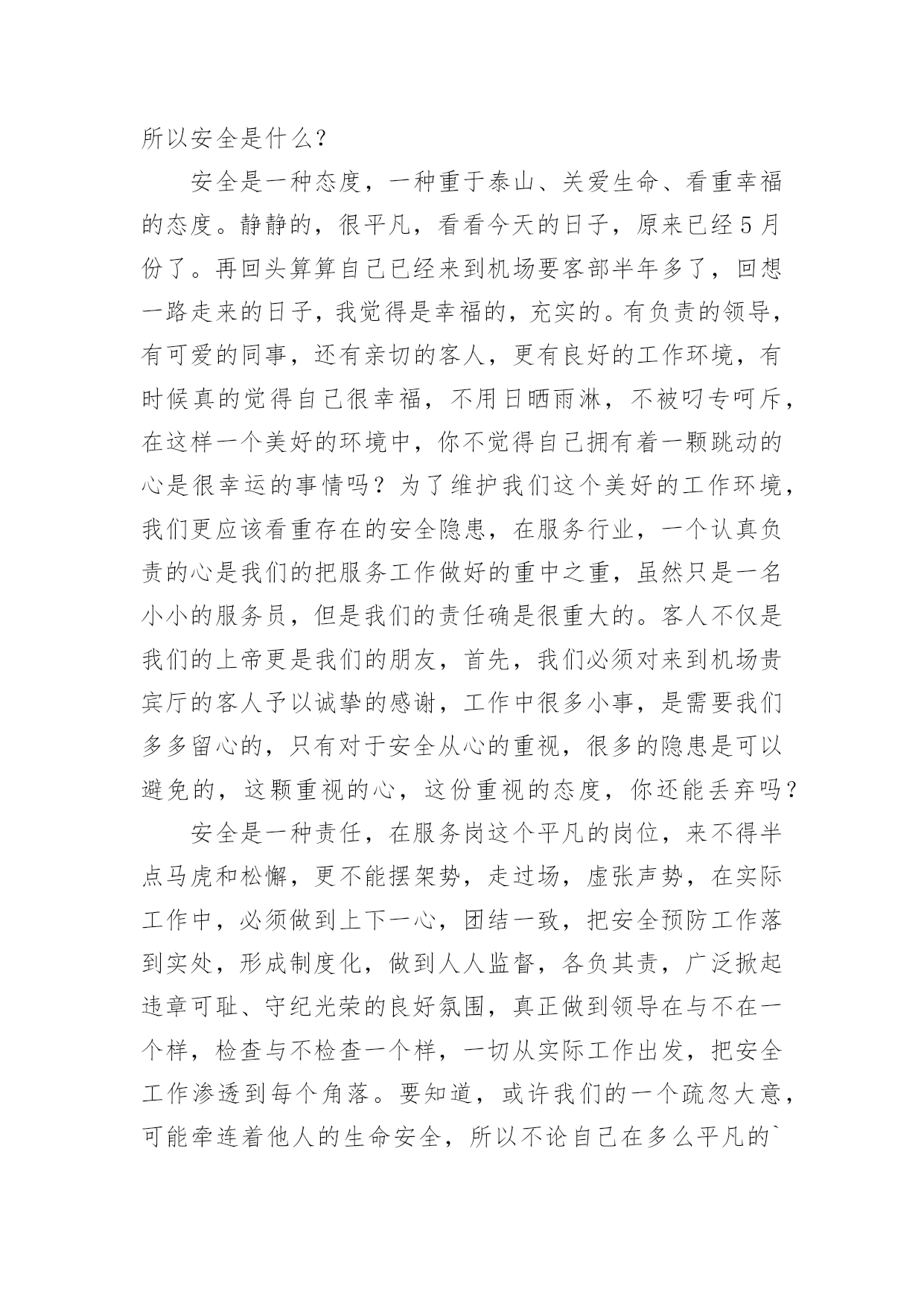 所以安全是什么?

安全是一种态度，一种重于泰山、关爱生命、看重幸福的态度。静静的，很平凡，看看今天的日子，原来已经5月份了。再回头算算自己已经来到机场要客部半年多了，回想一路走来的日子，我觉得是幸福的，充实的。有负责的领导，有可爱的同事，还有亲切的客人，更有良好的工作环境，有时候真的觉得自己很幸福，不用日晒雨淋，不被叼专呵斥，在这样一个美好的环境中，你不觉得自己拥有着一颗跳动的心是很幸运的事情吗？为了维护我们这个美好的工作环境，我们更应该看重存在的安全隐患，在服务行业，一个认真负责的心是我们的把服务工作做好的重中之重，虽然只是一名小小的服务员，但是我们的责任确是很重大的。客人不仅是我们的上帝更是我们的朋友，首先，我们必须对来到机场贵宾厅的客人予以诚挚的感谢，工作中很多小事，是需要我们多多留心的，只有对于安全从心的重视，很多的隐患是可以避免的，这颗重视的心，这份重视的态度，你还能丢弃吗？

安全是一种责任，在服务岗这个平凡的岗位，来不得半点马虎和松懈，更不能摆架势，走过场，虚张声势，在实际工作中，必须做到上下一心，团结一致，把安全预防工作落到实处，形成制度化，做到人人监督，各负其责，广泛掀起违章可耻、守纪光荣的良好氛围，真正做到领导在与不在一个样，检查与不检查一个样，一切从实际工作出发，把安全工作渗透到每个角落。要知道，或许我们的一个疏忽大意，可能牵连着他人的生命安全，所以不论自己在多么平凡的`